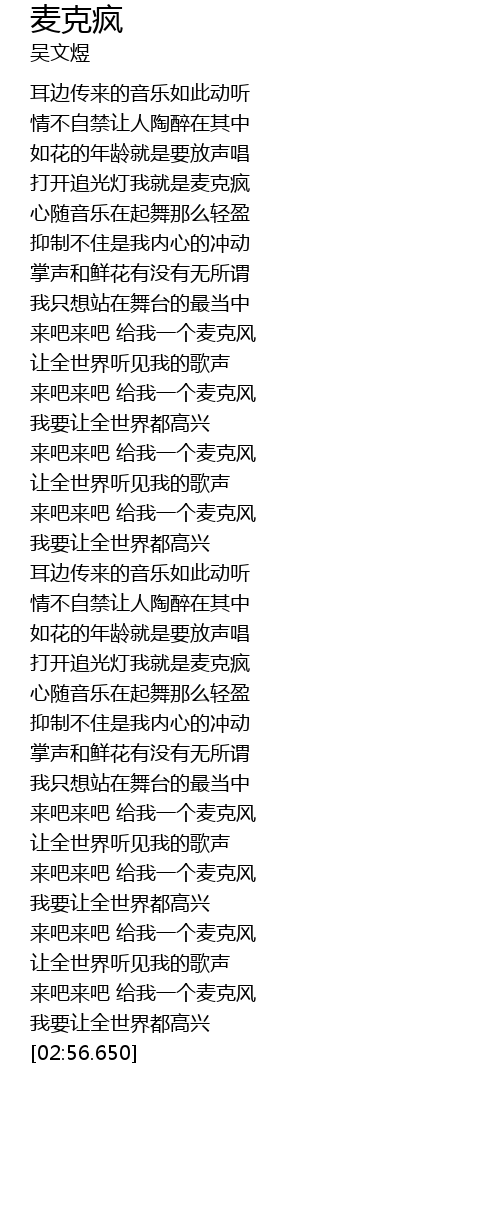 麦克疯
吴文煜

耳边传来的音乐如此动听
情不自禁让人陶醉在其中
如花的年龄就是要放声唱
打开追光灯我就是麦克疯
心随音乐在起舞那么轻盈
抑制不住是我内心的冲动
掌声和鲜花有没有无所谓
我只想站在舞台的最当中
来吧来吧 给我一个麦克风
让全世界听见我的歌声
来吧来吧 给我一个麦克风
我要让全世界都高兴
来吧来吧 给我一个麦克风
让全世界听见我的歌声
来吧来吧 给我一个麦克风
我要让全世界都高兴
耳边传来的音乐如此动听
情不自禁让人陶醉在其中
如花的年龄就是要放声唱
打开追光灯我就是麦克疯
心随音乐在起舞那么轻盈
抑制不住是我内心的冲动
掌声和鲜花有没有无所谓
我只想站在舞台的最当中
来吧来吧 给我一个麦克风
让全世界听见我的歌声
来吧来吧 给我一个麦克风
我要让全世界都高兴
来吧来吧 给我一个麦克风
让全世界听见我的歌声
来吧来吧 给我一个麦克风
我要让全世界都高兴
[02:56.650]